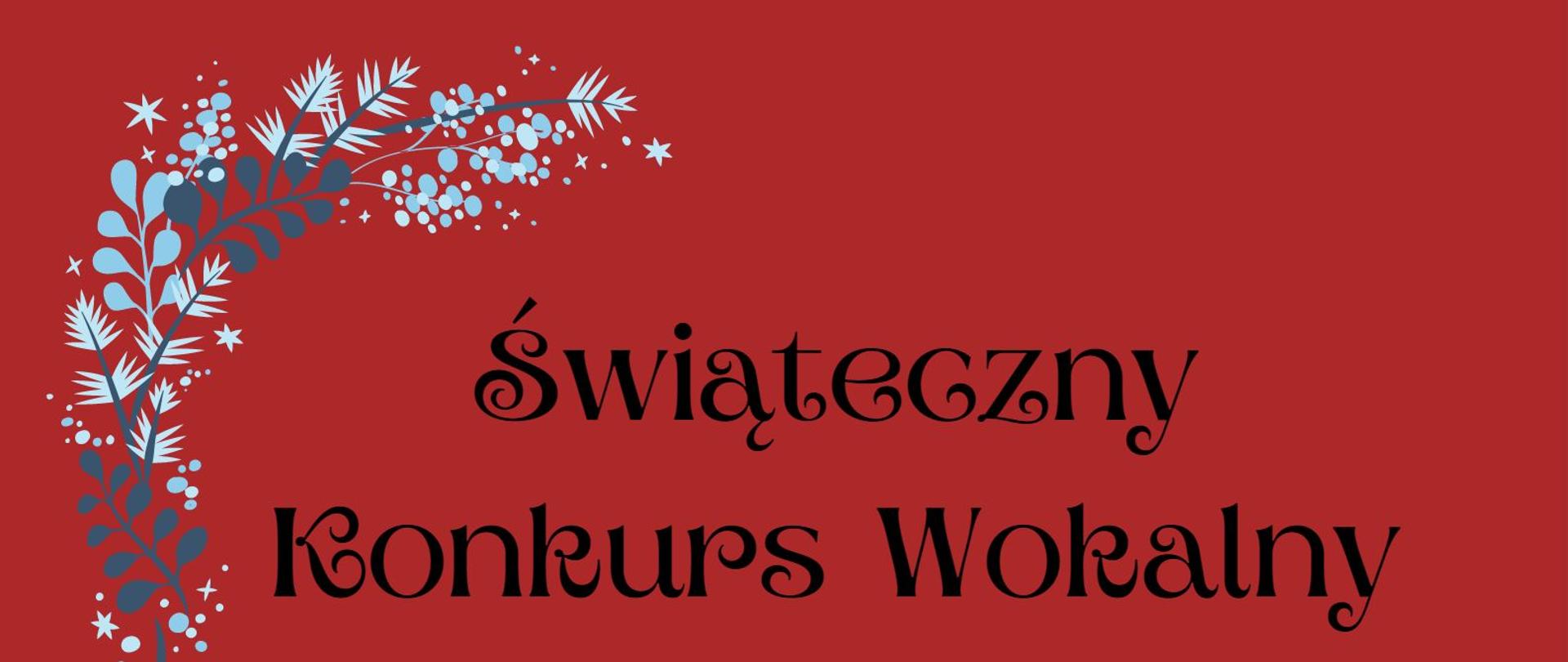 Świąteczny
Konkurs Wokalny